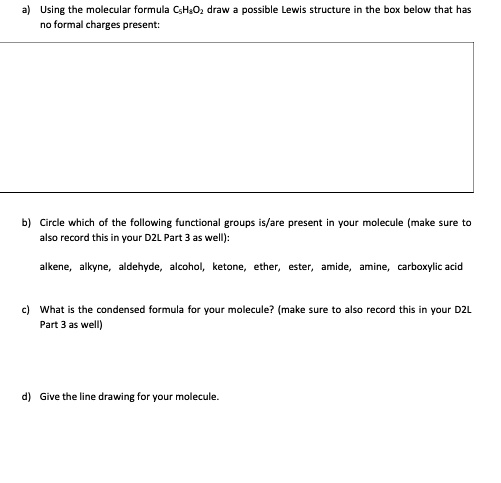 a) Using the molecular formula $C_5H_8O_2$ draw a possible Lewis structure in the box below that has no formal charges present:

b) Circle which of the following functional groups is/are present in your molecule (make sure to also record this in your D2L Part 3 as well):

alkene, alkyne, aldehyde, alcohol, ketone, ether, ester, amide, amine, carboxylic acid

c) What is the condensed formula for your molecule? (make sure to also record this in your D2L Part 3 as well)

d) Give the line drawing for your molecule.